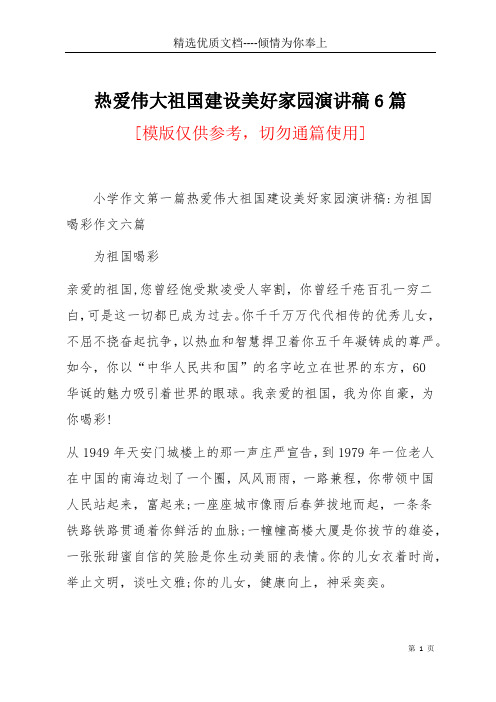 精选优质文档----倾情为你奉上

热爱伟大祖国建设美好家园演讲稿6篇

[模版仅供参考，切勿通篇使用]

小学作文第一篇热爱伟大祖国建设美好家园演讲稿:为祖国喝彩作文六篇

为祖国喝彩

亲爱的祖国,您曾经饱受欺凌受人宰割，你曾经千疮百孔一穷二白,可是这一切都已成为过去。你千千万万代代相传的优秀儿女，不屈不挠奋起抗争,以热血和智慧捍卫着你五千年凝铸成的尊严。如今，你以“中华人民共和国”的名字屹立在世界的东方，60华诞的魅力吸引着世界的眼球。我亲爱的祖国，我为你自豪，为你喝彩!

从1949年天安门城楼上的那一声庄严宣告,到1979年一位老人在中国的南海边划了一个圈，风风雨雨，一路兼程，你带领中国人民站起来，富起来;一座座城市像雨后春笋拔地而起，一条条铁路铁路贯通着你鲜活的血脉;一幢幢高楼大厦是你拔节的雄姿，一张张甜蜜自信的笑脸是你生动美丽的表情。你的儿女衣着时尚，举止文明，谈吐文雅;你的儿女，健康向上，神采奕奕。

第 1 页